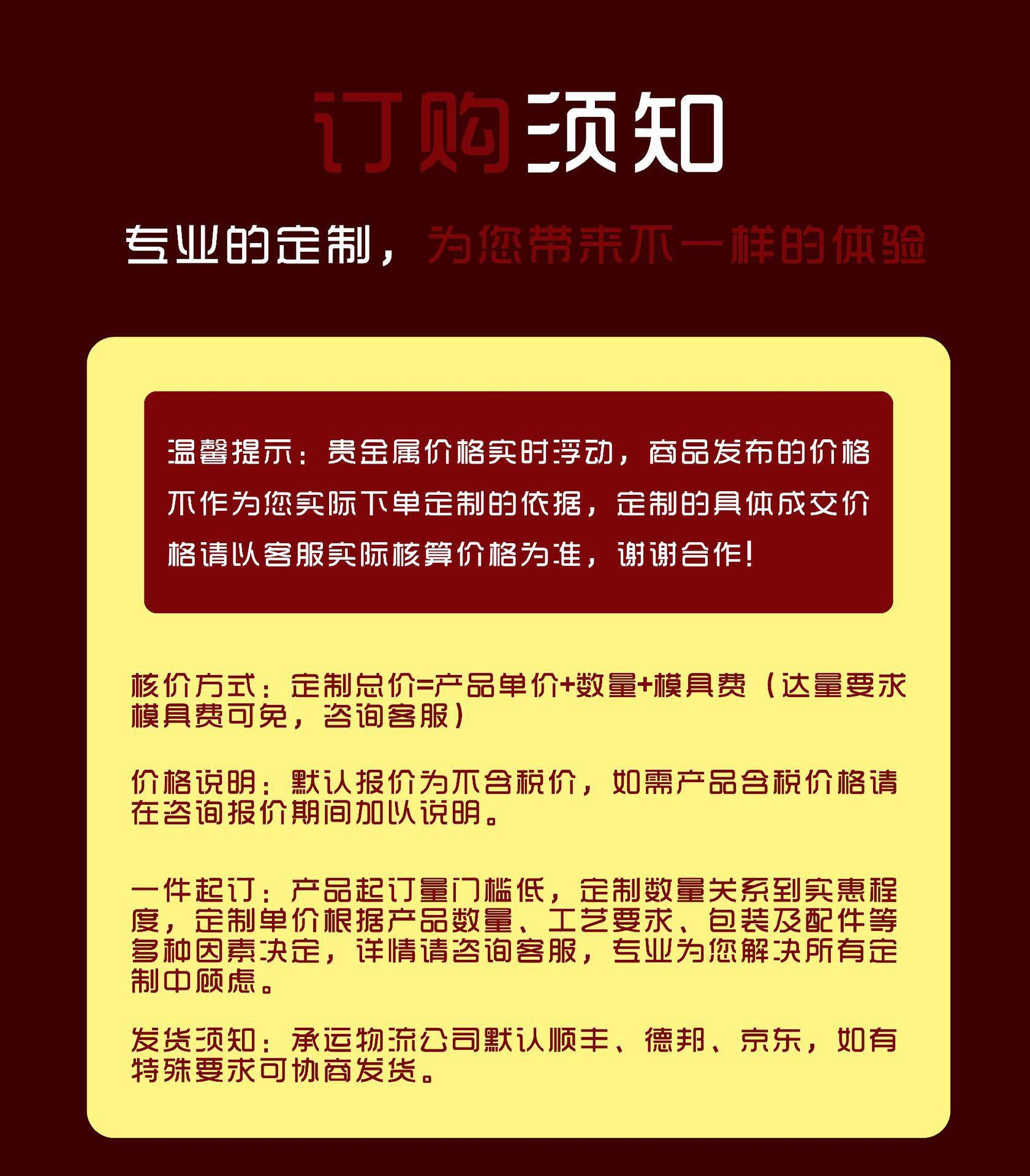 订购须知

专业的定制，为您带来不一样的体验

温馨提示：贵金属价格实时浮动，商品发布的价格不作为您实际下单定制的依据，定制的具体成交价格请以客服实际核算价格为准，谢谢合作！

核价方式：定制总价=产品单价+数量+模具费（达量要求模具费可免，咨询客服）

价格说明：默认报价为不含税价，如需产品含税价格请在咨询报价期间加以说明。

一件起订：产品起订量门槛低，定制数量关系到实惠程度，定制单价根据产品数量、工艺要求、包装及配件等多种因素决定，详情请咨询客服，专业为您解决所有定制中顾虑。

发货须知：承运物流公司默认顺丰、德邦、京东，如有特殊要求可协商发货。